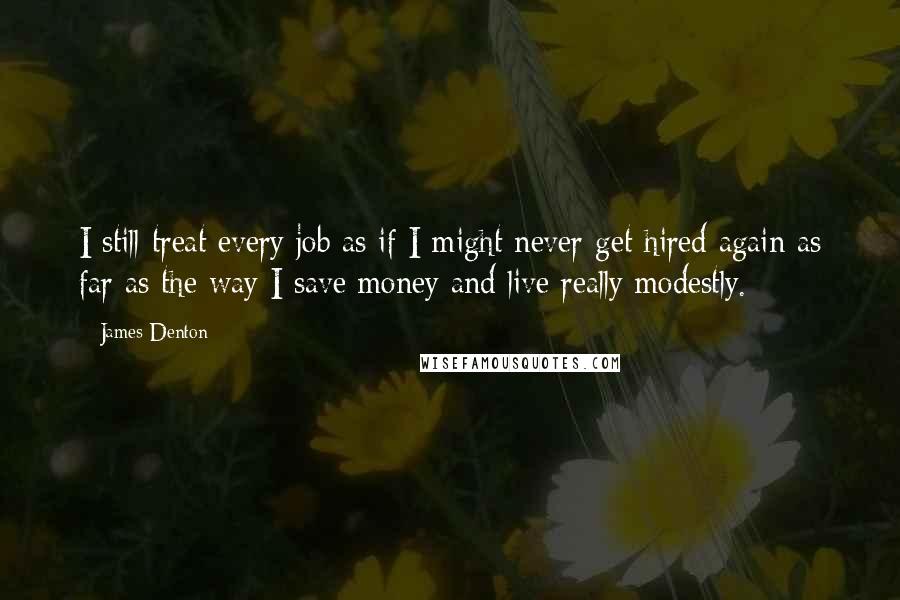 I still treat every job as if I might never get hired again as far as the way I save money and live really modestly.

James Denton

WISEFAMOUSQUOTES.COM